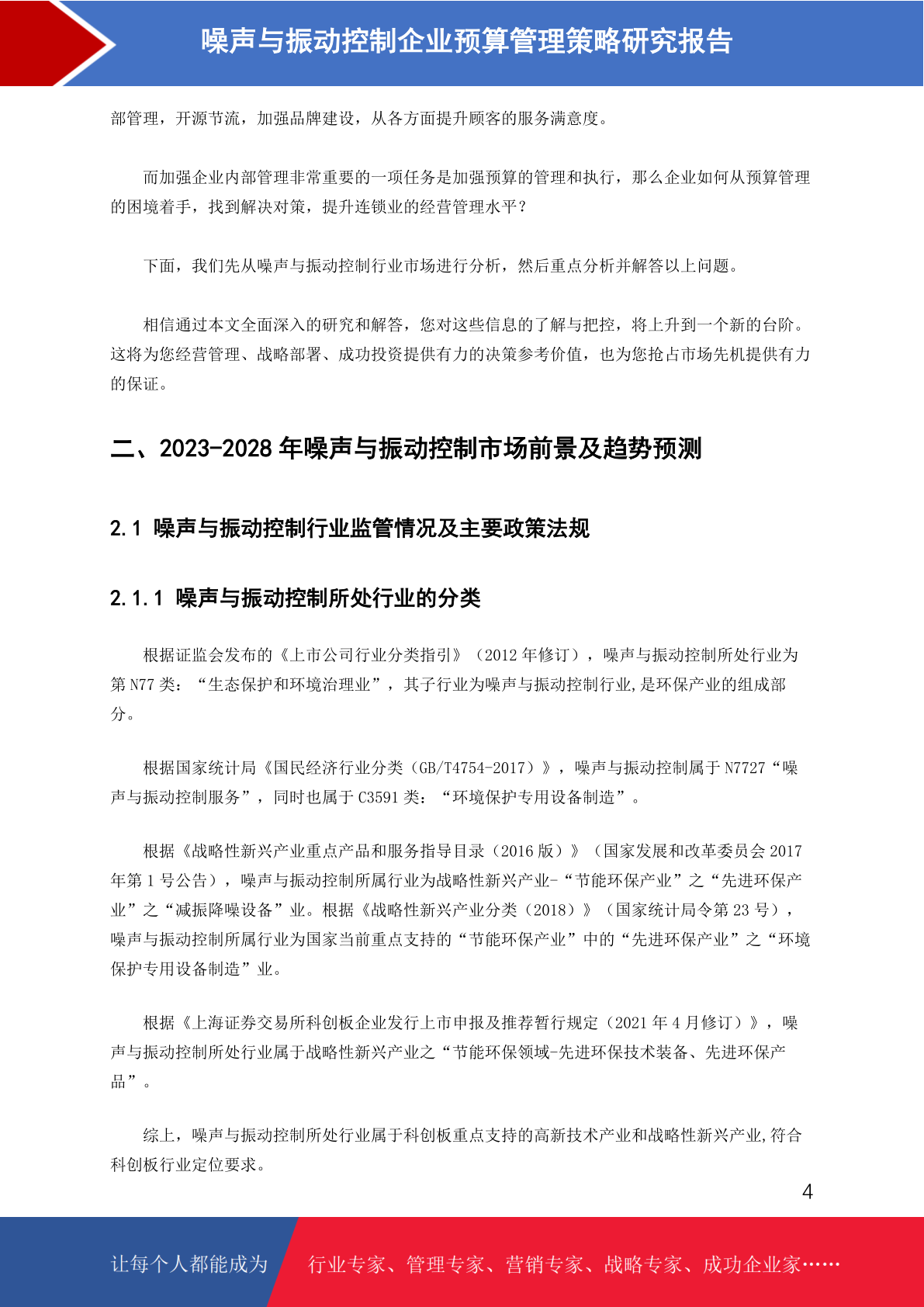 噪声与振动控制企业预算管理策略研究报告

部管理，开源节流，加强品牌建设，从各方面提升顾客的服务满意度。

而加强企业内部管理非常重要的一项任务是加强预算的管理和执行，那么企业如何从预算管理的困境着手，找到解决对策，提升连锁业的经营管理水平？

下面，我们先从噪声与振动控制行业市场进行分析，然后重点分析并解答以上问题。

相信通过本文全面深入的研究和解答，您对这些信息的了解与把控，将上升到一个新的台阶。这将为您经营管理、战略部署、成功投资提供有力的决策参考价值，也为您抢占市场先机提供有力的保证。

二、2023-2028 年噪声与振动控制市场前景及趋势预测

2.1 噪声与振动控制行业监管情况及主要政策法规

2.1.1 噪声与振动控制所处行业的分类

根据证监会发布的《上市公司行业分类指引》（2012 年修订），噪声与振动控制所处行业为第 N77 类：“生态保护和环境治理业”，其子行业为噪声与振动控制行业,是环保产业的组成部分。

根据国家统计局《国民经济行业分类（GB/T4754-2017）》，噪声与振动控制属于 N7727“噪声与振动控制服务”，同时也属于 C3591 类：“环境保护专用设备制造”。

根据《战略性新兴产业重点产品和服务指导目录（2016 版）》（国家发展和改革委员会 2017 年第 1 号公告），噪声与振动控制所属行业为战略性新兴产业-“节能环保产业”之“先进环保产业”之“减振降噪设备”业。根据《战略性新兴产业分类（2018）》（国家统计局令第 23 号），噪声与振动控制所属行业为国家当前重点支持的“节能环保产业”中的“先进环保产业”之“环境保护专用设备制造”业。

根据《上海证券交易所科创板企业发行上市申报及推荐暂行规定（2021 年 4 月修订）》，噪声与振动控制所处行业属于战略性新兴产业之“节能环保领域-先进环保技术装备、先进环保产品”。

综上，噪声与振动控制所处行业属于科创板重点支持的高新技术产业和战略性新兴产业,符合科创板行业定位要求。

4

让每个人都能成为

行业专家、管理专家、营销专家、战略专家、成功企业家……